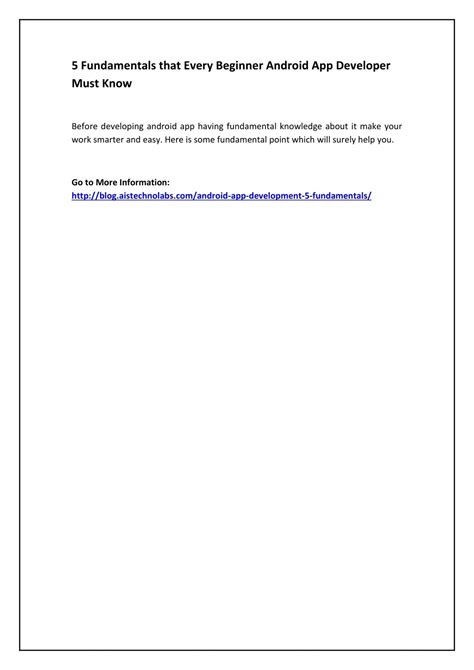 5 Fundamentals that Every Beginner Android App Developer Must Know

Before developing android app having fundamental knowledge about it make your work smarter and easy. Here is some fundamental point which will surely help you.

Go to More Information:
http://blog.aistechnolabs.com/android-app-development-5-fundamentals/